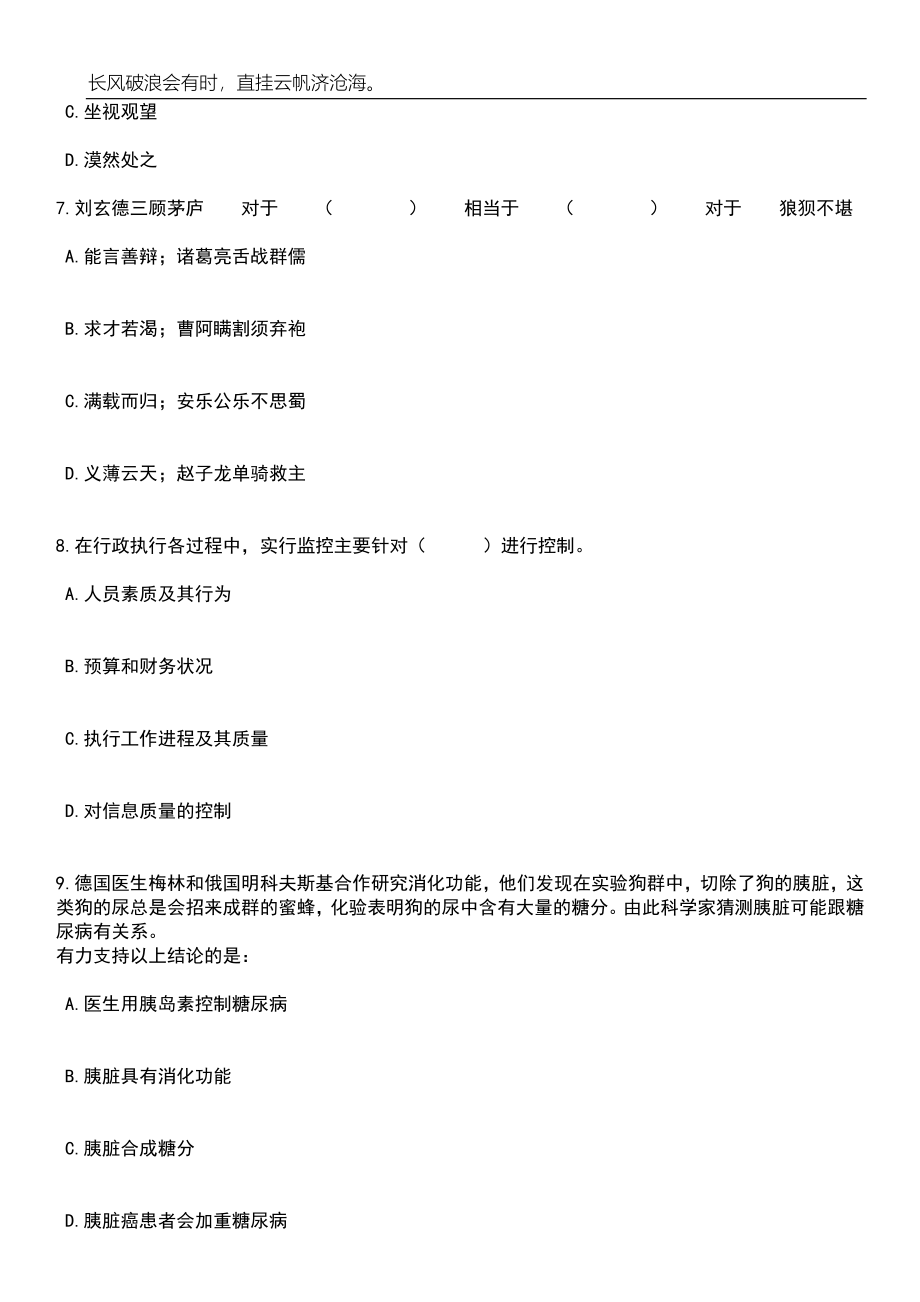 长风破浪会有时，直挂云帆济沧海。

C.坐视观望

D.漠然处之

7.刘玄德三顾茅庐　对于　（　　）　相当于　（　　）　对于　狼狈不堪

A.能言善辩；诸葛亮舌战群儒

B.求才若渴；曹阿瞒割须弃袍

C.满载而归；安乐公乐不思蜀

D.义薄云天；赵子龙单骑救主

8.在行政执行各过程中，实行监控主要针对（　　）进行控制。

A.人员素质及其行为

B.预算和财务状况

C.执行工作进程及其质量

D.对信息质量的控制

9.德国医生梅林和俄国明科夫斯基合作研究消化功能，他们发现在实验狗群中，切除了狗的胰脏，这类狗的尿总是会招来成群的蜜蜂，化验表明狗的尿中含有大量的糖分。由此科学家猜测胰脏可能跟糖尿病有关系。
有力支持以上结论的是：

A.医生用胰岛素控制糖尿病

B.胰脏具有消化功能

C.胰脏合成糖分

D.胰脏癌患者会加重糖尿病